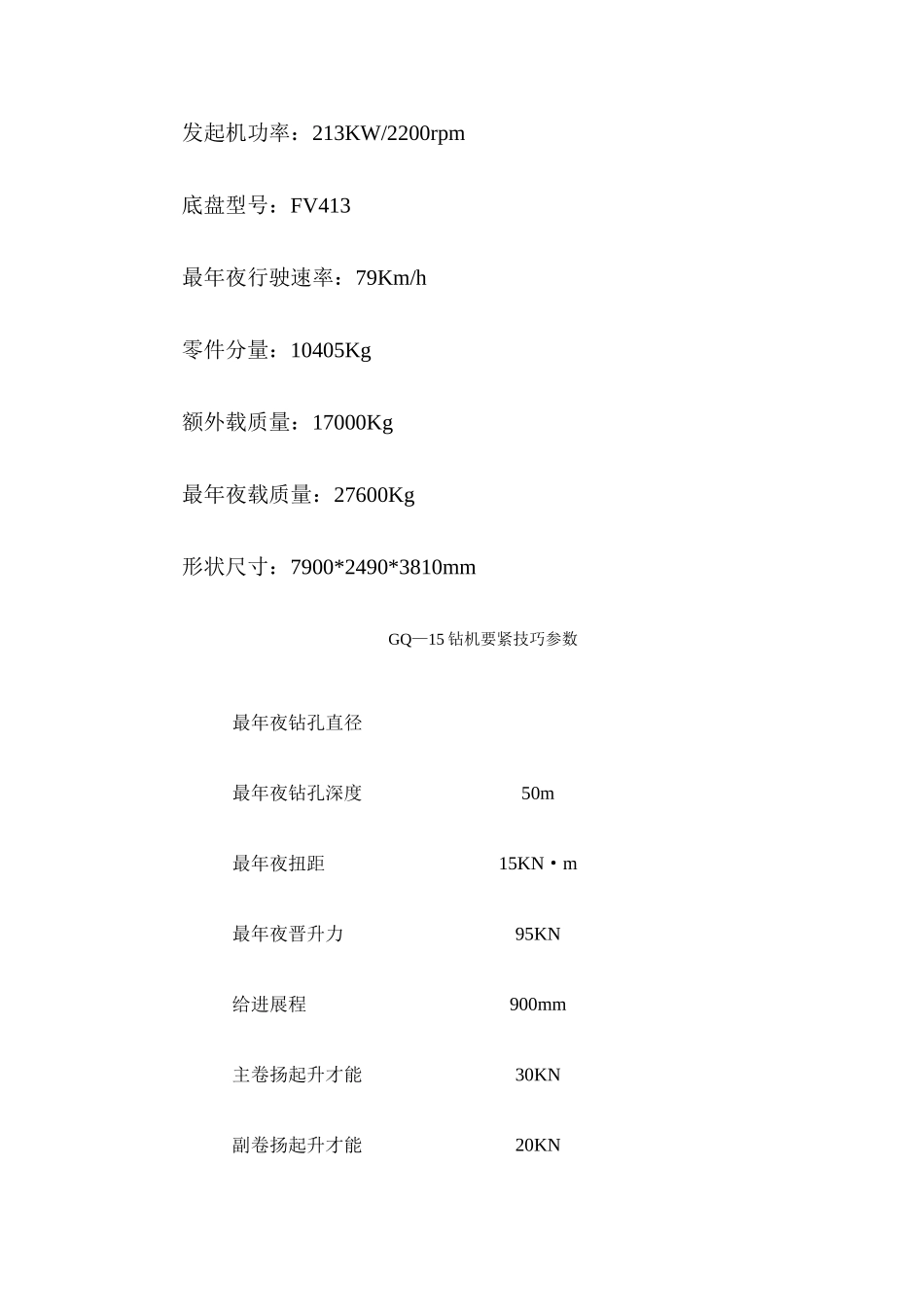 发起机功率：213KW/2200rpm

底盘型号：FV413

最年夜行驶速率：79Km/h

零件分量：10405Kg

额外载质量：17000Kg

最年夜载质量：27600Kg

形状尺寸：7900*2490*3810mm

GQ—15 钻机要紧技巧参数

| | |
|---|---|
| 最年夜钻孔直径 | |
| 最年夜钻孔深度 | 50m |
| 最年夜扭距 | 15KN·m |
| 最年夜晋升力 | 95KN |
| 给进展程 | 900mm |
| 主卷扬起升才能 | 30KN |
| 副卷扬起升才能 | 20KN |